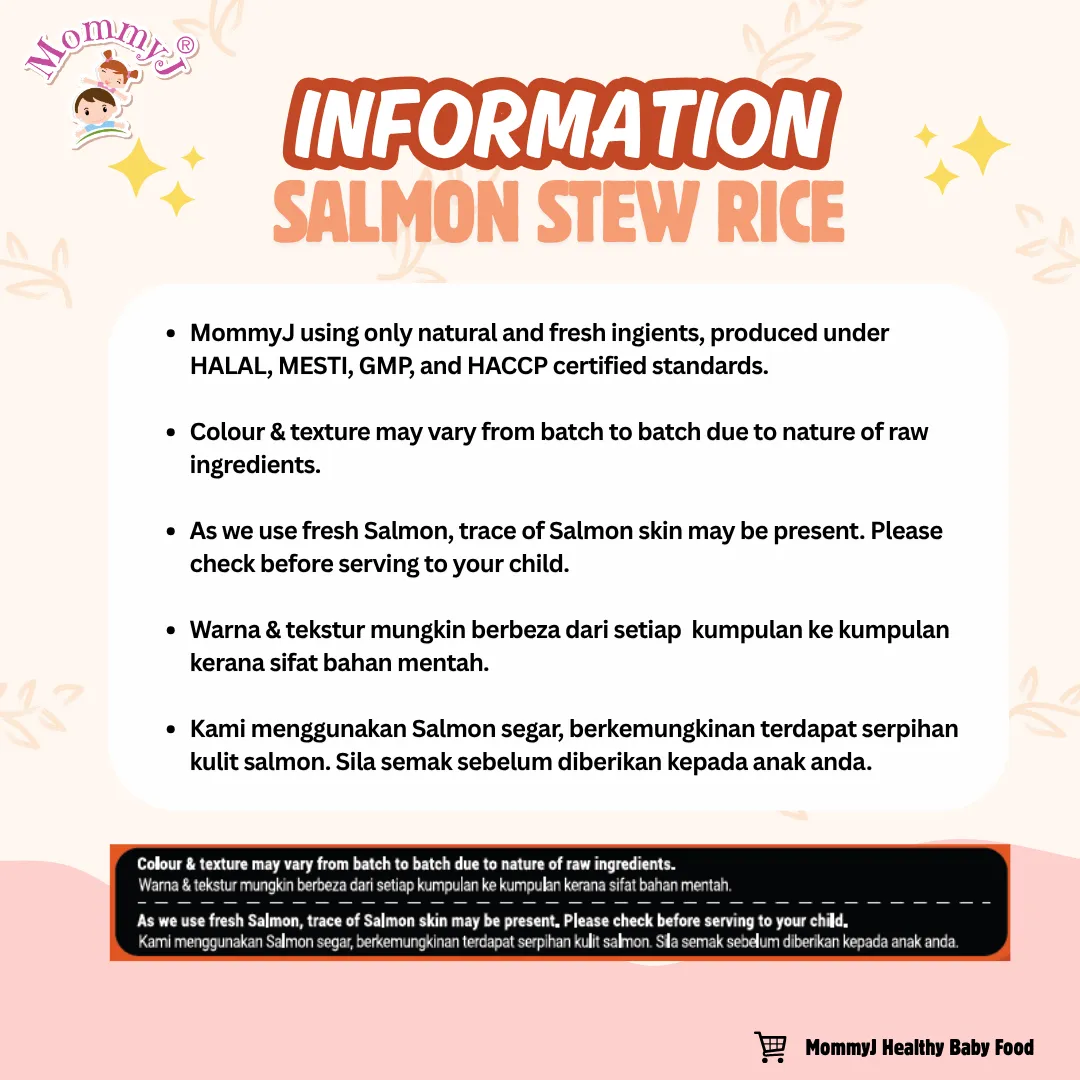 MommyJ®

INFORMATION
SALMON STEW RICE

• MommyJ using only natural and fresh ingients, produced under HALAL, MESTI, GMP, and HACCP certified standards.

• Colour & texture may vary from batch to batch due to nature of raw ingredients.

• As we use fresh Salmon, trace of Salmon skin may be present. Please check before serving to your child.

• Warna & tekstur mungkin berbeza dari setiap kumpulan ke kumpulan kerana sifat bahan mentah.

• Kami menggunakan Salmon segar, berkemungkinan terdapat serpihan kulit salmon. Sila semak sebelum diberikan kepada anak anda.

Colour & texture may vary from batch to batch due to nature of raw ingredients.
Warna & tekstur mungkin berbeza dari setiap kumpulan ke kumpulan kerana sifat bahan mentah.

As we use fresh Salmon, trace of Salmon skin may be present. Please check before serving to your child.
Kami menggunakan Salmon segar, berkemungkinan terdapat serpihan kulit salmon. Sila semak sebelum diberikan kepada anak anda.

MommyJ Healthy Baby Food